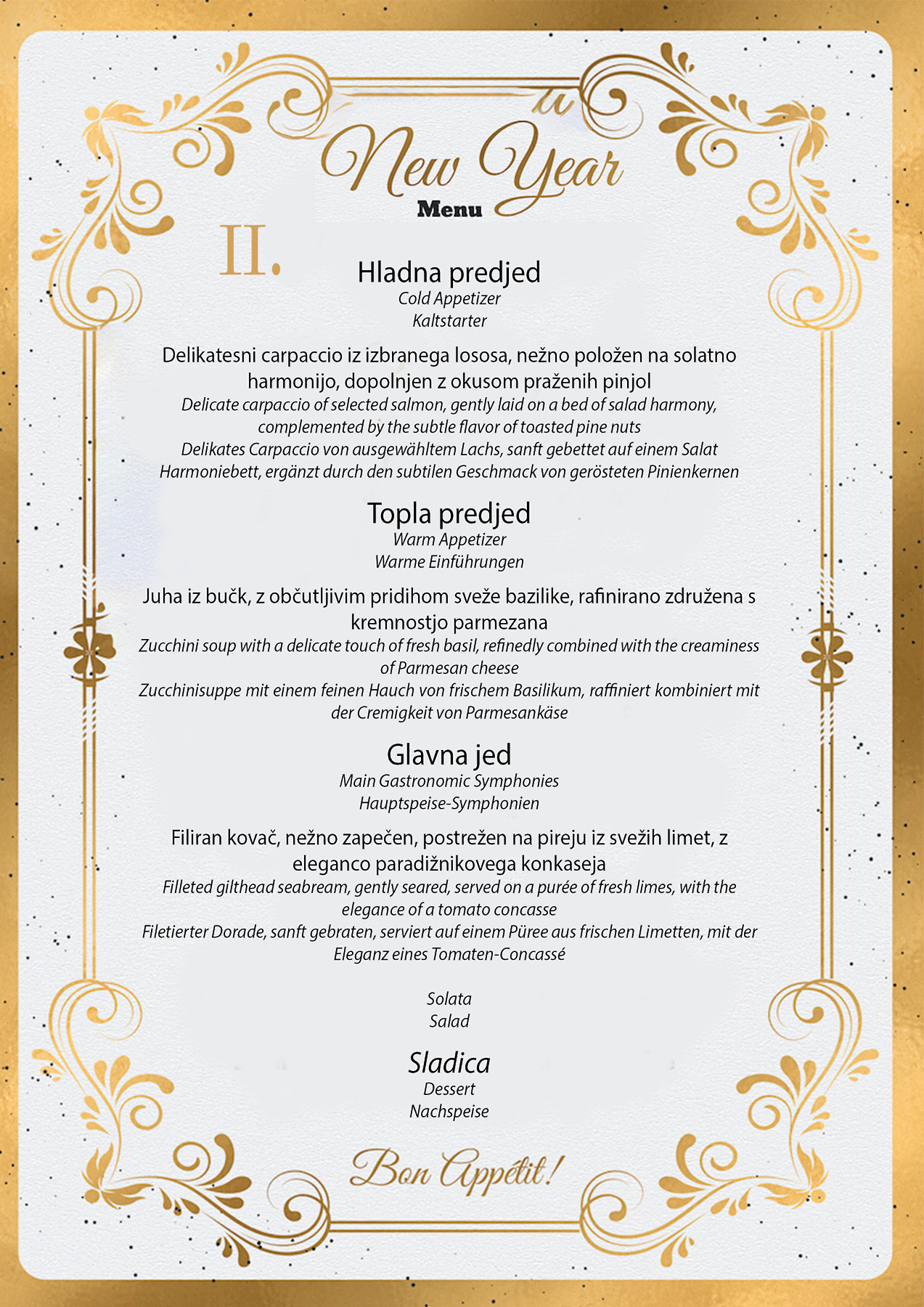 New Year
Menu

II.

Hladna predjed
Cold Appetizer
Kaltstarter

Delikatesni carpaccio iz izbranega lososa, nežno položen na solatno harmonijo, dopolnjen z okusom praženih pinjol
Delicate carpaccio of selected salmon, gently laid on a bed of salad harmony, complemented by the subtle flavor of toasted pine nuts
Delikates Carpaccio von ausgewähltem Lachs, sanft gebettet auf einem Salat Harmoniebett, ergänzt durch den subtilen Geschmack von gerösteten Pinienkernen

Topla predjed
Warm Appetizer
Warme Einführungen

Juha iz bučk, z občutljivim pridihom sveže bazilike, rafinirano združena s kremnostjo parmezana
Zucchini soup with a delicate touch of fresh basil, refinedly combined with the creaminess of Parmesan cheese
Zucchinisuppe mit einem feinen Hauch von frischem Basilikum, raffiniert kombiniert mit der Cremigkeit von Parmesankäse

Glavna jed
Main Gastronomic Symphonies
Hauptspeise-Symphonien

Filiran kovač, nežno zapečen, postrežen na pireju iz svežih limet, z eleganco paradižnikovega konkaseja
Filleted gilthead seabream, gently seared, served on a purée of fresh limes, with the elegance of a tomato concasse
Filetierter Dorade, sanft gebraten, serviert auf einem Püree aus frischen Limetten, mit der Eleganz eines Tomaten-Concassé

Solata
Salad

Sladica
Dessert
Nachspeise

Bon Appétit!